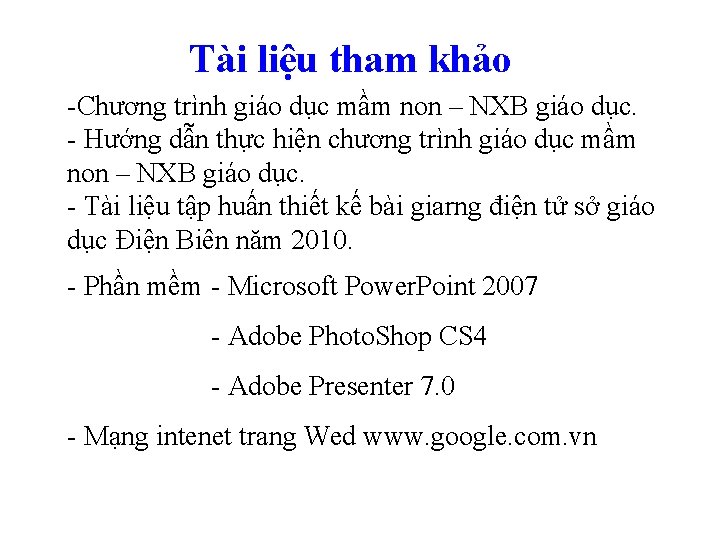 Tài liệu tham khảo

-Chương trình giáo dục mầm non – NXB giáo dục.
- Hướng dẫn thực hiện chương trình giáo dục mầm non – NXB giáo dục.
- Tài liệu tập huấn thiết kế bài giarng điện tử sở giáo dục Điện Biên năm 2010.

- Phần mềm - Microsoft PowerPoint 2007

- Adobe PhotoShop CS4

- Adobe Presenter 7.0

- Mạng intenet trang Wed www.google.com.vn